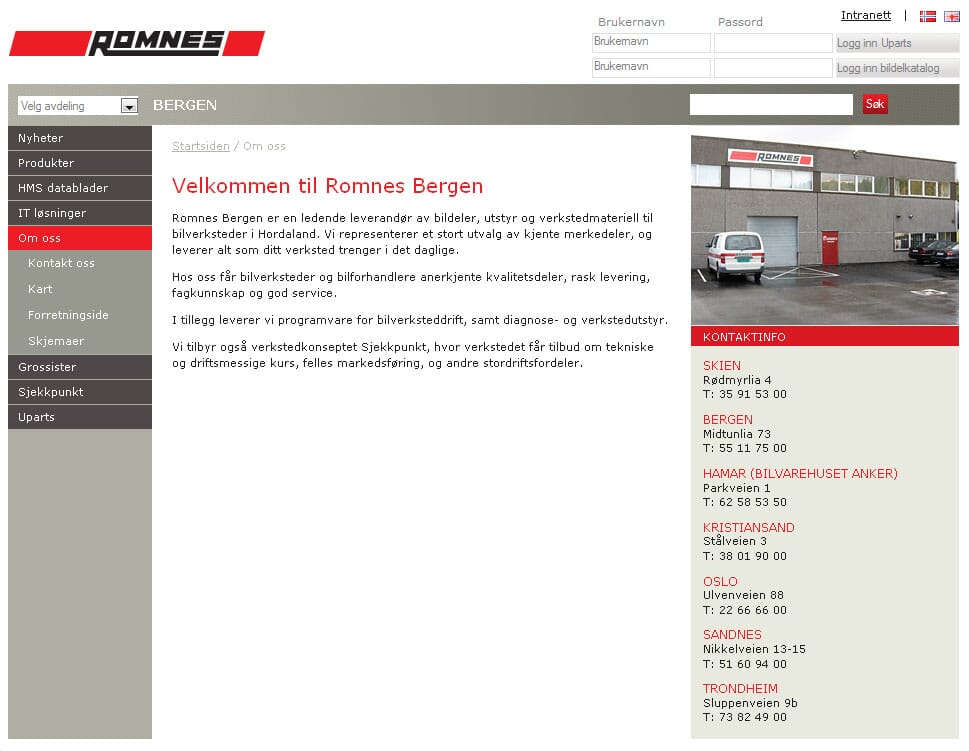 ROMNES

Brukernavn Passord

Intranett |

Brukernavn
Logg inn Uparts

Brukernavn
Logg inn bildelkatalog

Velg avdeling

BERGEN

Søk

Nyheter
Produkter
HMS datablader
IT løsninger
Om oss
Kontakt oss
Kart
Forretningside
Skjemaer
Grossister
Sjekkpunkt
Uparts

Startsiden / Om oss

Velkommen til Romnes Bergen

Romnes Bergen er en ledende leverandør av bildeler, utstyr og verkstedmateriell til bilverksteder i Hordaland. Vi representerer et stort utvalg av kjente merkedeler, og leverer alt som ditt verksted trenger i det daglige.

Hos oss får bilverksteder og bilforhandlere anerkjente kvalitetsdeler, rask levering, fagkunnskap og god service.

I tillegg leverer vi programvare for bilverksteddrift, samt diagnose- og verkstedutstyr.

Vi tilbyr også verkstedkonseptet Sjekkpunkt, hvor verkstedet får tilbud om tekniske og driftsmessige kurs, felles markedsføring, og andre stordriftsfordeler.

ROMNES

KONTAKTINFO

SKIEN
Rødmyrlia 4
T: 35 91 53 00

BERGEN
Midtunlia 73
T: 55 11 75 00

HAMAR (BILVAREHUSET ANKER)
Parkveien 1
T: 62 58 53 50

KRISTIANSAND
Stålveien 3
T: 38 01 90 00

OSLO
Ulvenveien 88
T: 22 66 66 00

SANDNES
Nikkelveien 13-15
T: 51 60 94 00

TRONDHEIM
Sluppenveien 9b
T: 73 82 49 00